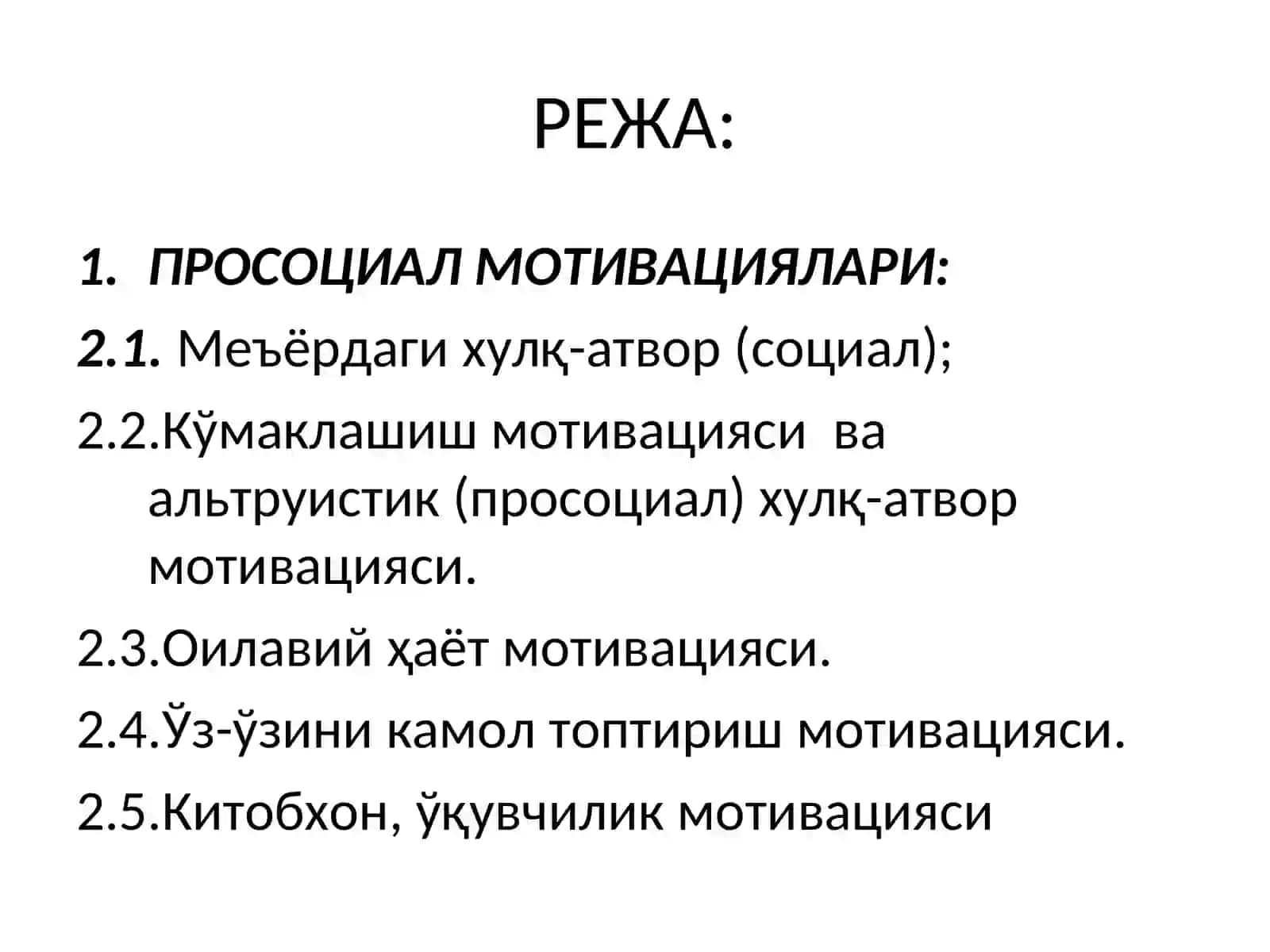 РЕЖА:

1. ПРОСОЦИАЛ МОТИВАЦИЯЛАРИ:

2.1. Меъёрдаги хулқ-атвор (социал);

2.2.Кўмаклашиш мотивацияси ва альтруистик (просоциал) хулқ-атвор мотивацияси.

2.3.Оилавий ҳаёт мотивацияси.

2.4.Ўз-ўзини камол топтириш мотивацияси.

2.5.Китобхон, ўқувчилик мотивацияси